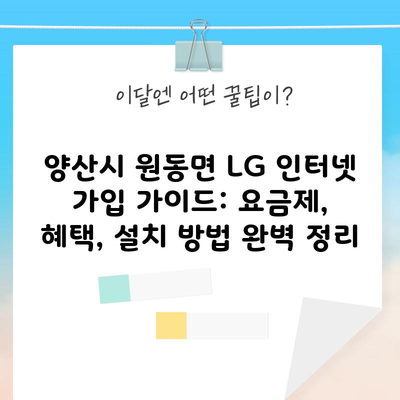 이달엔 어떤 꿀팁이?

양산시 원동면 LG 인터넷 가입 가이드: 요금제, 혜택, 설치 방법 완벽 정리